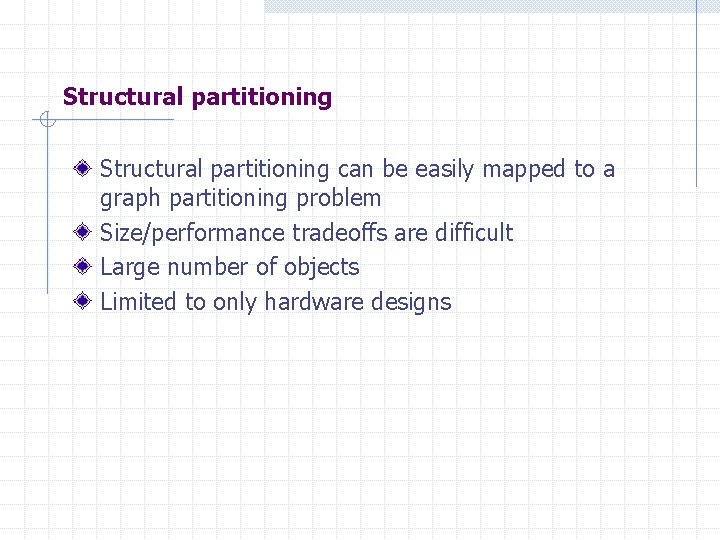 Structural partitioning

• Structural partitioning can be easily mapped to a graph partitioning problem
• Size/performance tradeoffs are difficult
• Large number of objects
• Limited to only hardware designs